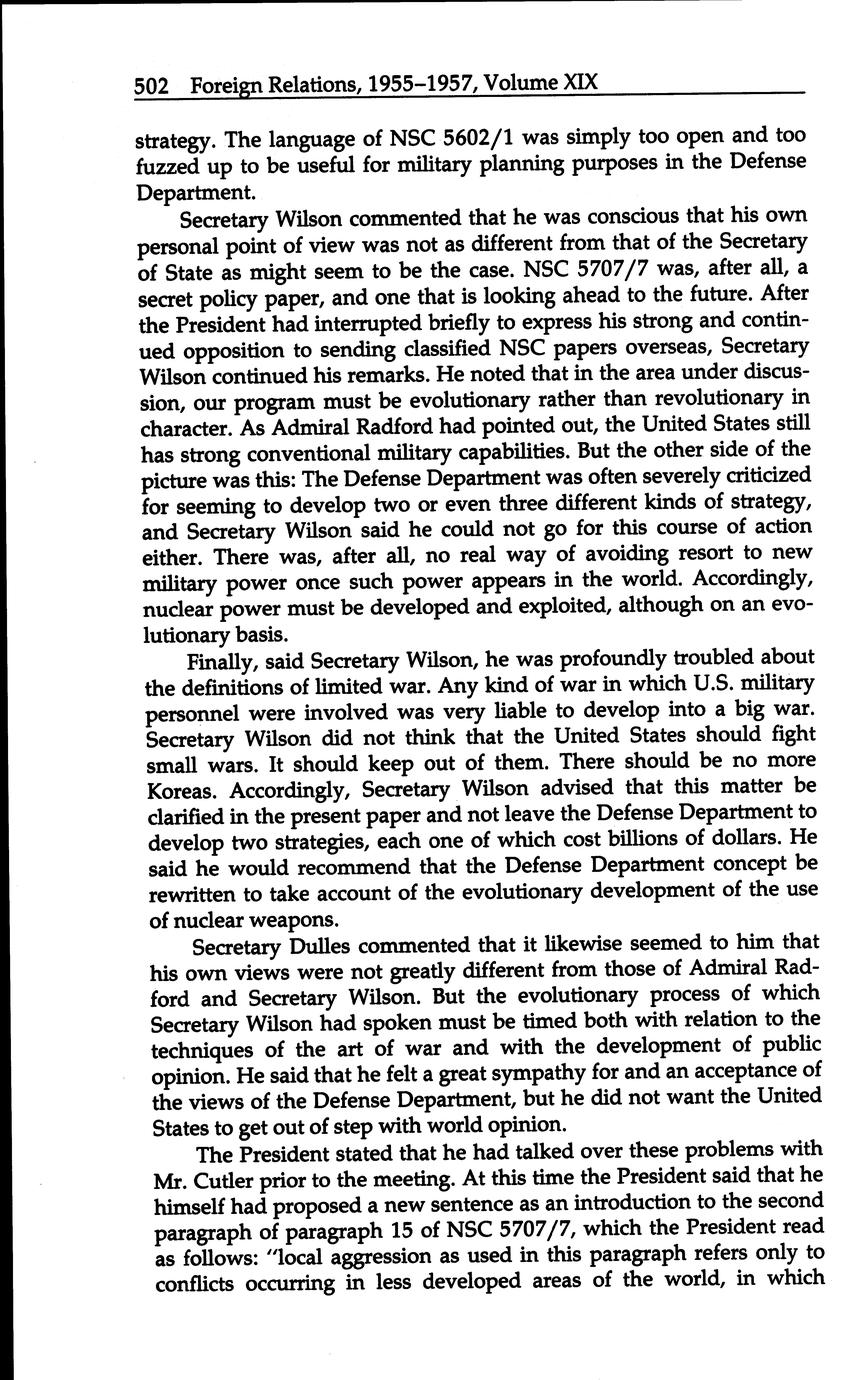 502 Foreign Relations, 1955–1957, Volume XIX

strategy. The language of NSC 5602/1 was simply too open and too fuzzed up to be useful for military planning purposes in the Defense Department.

Secretary Wilson commented that he was conscious that his own personal point of view was not as different from that of the Secretary of State as might seem to be the case. NSC 5707/7 was, after all, a secret policy paper, and one that is looking ahead to the future. After the President had interrupted briefly to express his strong and continued opposition to sending classified NSC papers overseas, Secretary Wilson continued his remarks. He noted that in the area under discussion, our program must be evolutionary rather than revolutionary in character. As Admiral Radford had pointed out, the United States still has strong conventional military capabilities. But the other side of the picture was this: The Defense Department was often severely criticized for seeming to develop two or even three different kinds of strategy, and Secretary Wilson said he could not go for this course of action either. There was, after all, no real way of avoiding resort to new military power once such power appears in the world. Accordingly, nuclear power must be developed and exploited, although on an evolutionary basis.

Finally, said Secretary Wilson, he was profoundly troubled about the definitions of limited war. Any kind of war in which U.S. military personnel were involved was very liable to develop into a big war. Secretary Wilson did not think that the United States should fight small wars. It should keep out of them. There should be no more Koreas. Accordingly, Secretary Wilson advised that this matter be clarified in the present paper and not leave the Defense Department to develop two strategies, each one of which cost billions of dollars. He said he would recommend that the Defense Department concept be rewritten to take account of the evolutionary development of the use of nuclear weapons.

Secretary Dulles commented that it likewise seemed to him that his own views were not greatly different from those of Admiral Radford and Secretary Wilson. But the evolutionary process of which Secretary Wilson had spoken must be timed both with relation to the techniques of the art of war and with the development of public opinion. He said that he felt a great sympathy for and an acceptance of the views of the Defense Department, but he did not want the United States to get out of step with world opinion.

The President stated that he had talked over these problems with Mr. Cutler prior to the meeting. At this time the President said that he himself had proposed a new sentence as an introduction to the second paragraph of paragraph 15 of NSC 5707/7, which the President read as follows: "local aggression as used in this paragraph refers only to conflicts occurring in less developed areas of the world, in which